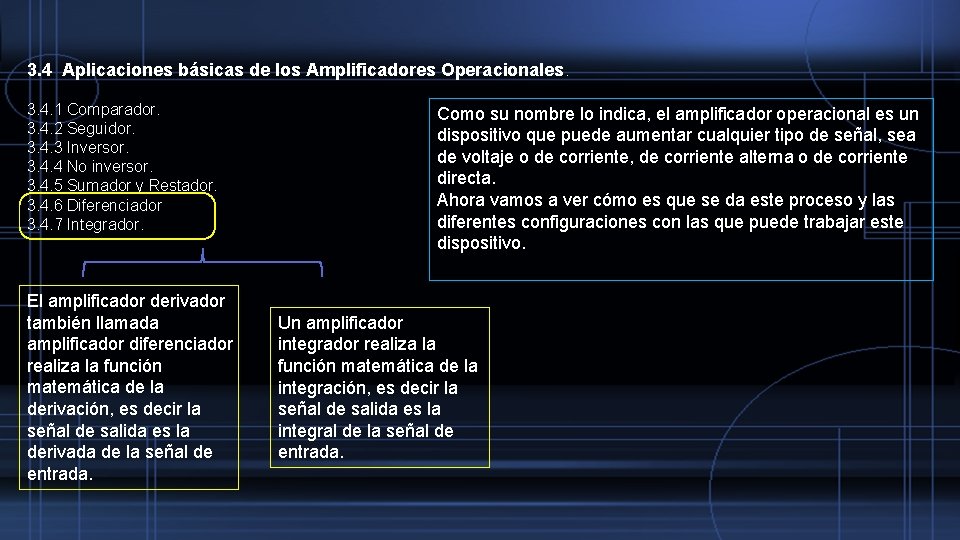 3.4 Aplicaciones básicas de los Amplificadores Operacionales.

3.4.1 Comparador.
3.4.2 Seguidor.
3.4.3 Inversor.
3.4.4 No inversor.
3.4.5 Sumador y Restador.
3.4.6 Diferenciador
3.4.7 Integrador.

Como su nombre lo indica, el amplificador operacional es un dispositivo que puede aumentar cualquier tipo de señal, sea de voltaje o de corriente, de corriente alterna o de corriente directa.
Ahora vamos a ver cómo es que se da este proceso y las diferentes configuraciones con las que puede trabajar este dispositivo.

El amplificador derivador también llamada amplificador diferenciador realiza la función matemática de la derivación, es decir la señal de salida es la derivada de la señal de entrada.

Un amplificador integrador realiza la función matemática de la integración, es decir la señal de salida es la integral de la señal de entrada.